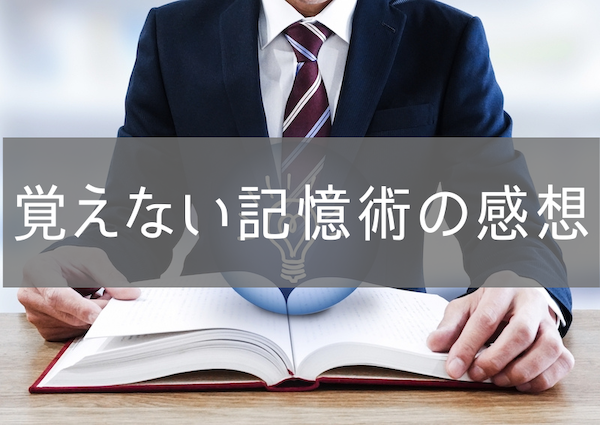 覚えない記憶術の感想